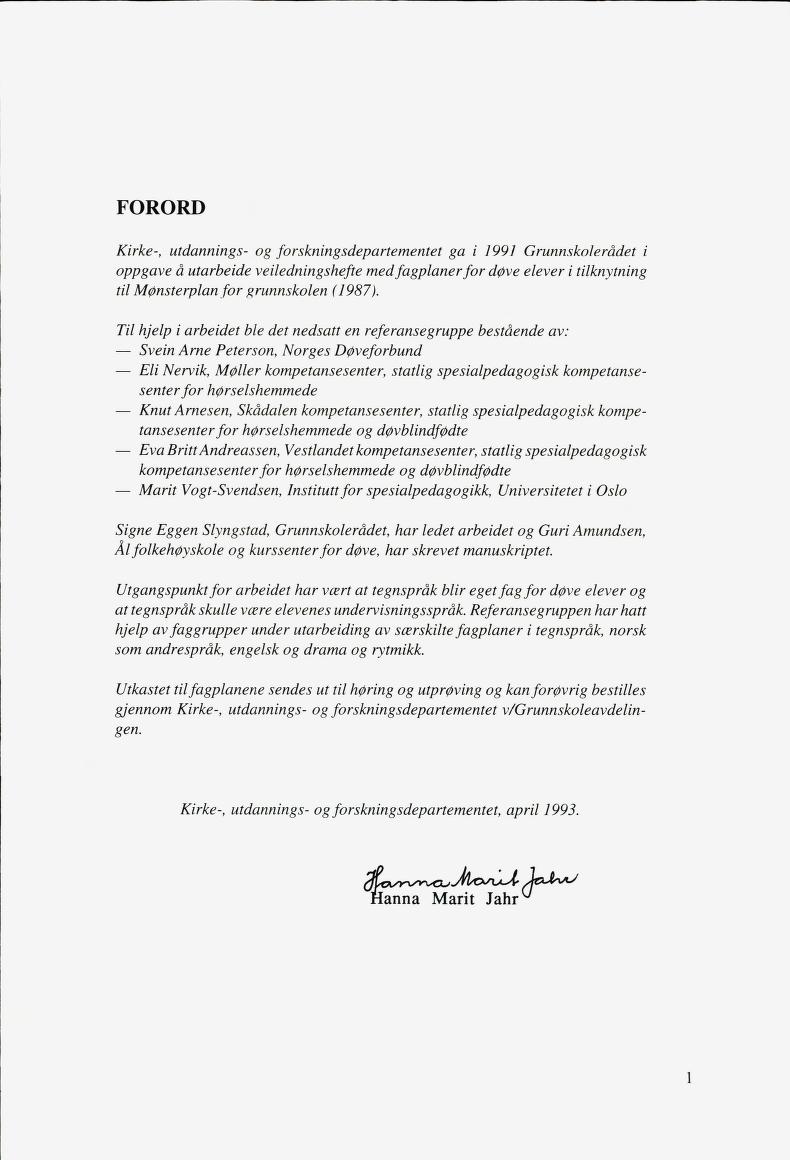 FORORD

Kirke-, utdannings- og forskningsdepartementet ga i 1991 Grunnskolerådet i oppgave å utarbeide veiledningshefte med fagplaner for døve elever i tilknytning til Mønsterplan for grunnskolen (1987).

Til hjelp i arbeidet ble det nedsatt en referansegruppe bestående av:
— Svein Arne Peterson, Norges Døveforbund
— Eli Nervik, Møller kompetansesenter, statlig spesialpedagogisk kompetansesenter for hørselshemmede
— Knut Arnesen, Skådalen kompetansesenter, statlig spesialpedagogisk kompetansesenter for hørselshemmede og døvblindfødte
— Eva Britt Andreassen, Vestlandet kompetansesenter, statlig spesialpedagogisk kompetansesenter for hørselshemmede og døvblindfødte
— Marit Vogt-Svendsen, Institutt for spesialpedagogikk, Universitetet i Oslo

Signe Eggen Slyngstad, Grunnskolerådet, har ledet arbeidet og Guri Amundsen, Ål folkehøyskole og kurssenter for døve, har skrevet manuskriptet.

Utgangspunkt for arbeidet har vært at tegnspråk blir eget fag for døve elever og at tegnspråk skulle være elevenes undervisningsspråk. Referansegruppen har hatt hjelp av faggrupper under utarbeiding av særskilte fagplaner i tegnspråk, norsk som andrespråk, engelsk og drama og rytmikk.

Utkastet til fagplanene sendes ut til høring og utprøving og kan forøvrig bestilles gjennom Kirke-, utdannings- og forskningsdepartementet v/Grunnskoleavdelingen.

Kirke-, utdannings- og forskningsdepartementet, april 1993.

Hanna Marit Jahr
Hanna Marit Jahr

1